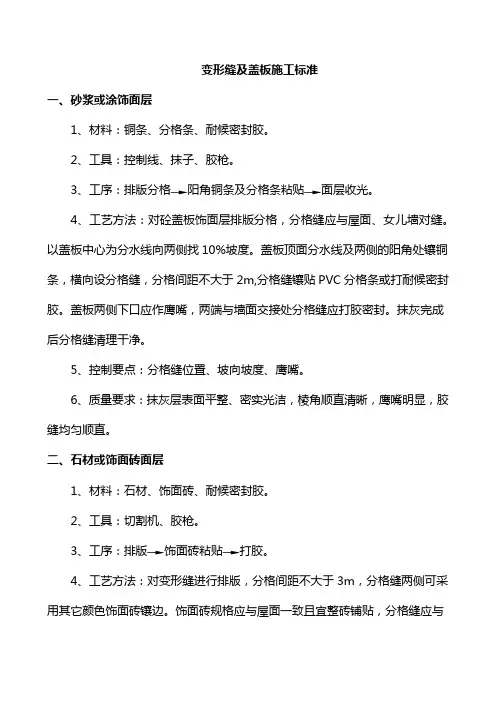 变形缝及盖板施工标准

一、砂浆或涂饰面层

1、材料：铜条、分格条、耐候密封胶。

2、工具：控制线、抹子、胶枪。

3、工序：排版分格→阳角铜条及分格条粘贴→面层收光。

4、工艺方法：对砼盖板饰面层排版分格，分格缝应与屋面、女儿墙对缝。以盖板中心为分水线向两侧找 10%坡度。盖板顶面分水线及两侧的阳角处镶铜条，横向设分格缝，分格间距不大于 2m,分格缝镶贴 PVC 分格条或打耐候密封胶。盖板两侧下口应作鹰嘴，两端与墙面交接处分格缝应打胶密封。抹灰完成后分格缝清理干净。

5、控制要点：分格缝位置、坡向坡度、鹰嘴。

6、质量要求：抹灰层表面平整、密实光洁，棱角顺直清晰，鹰嘴明显，胶缝均匀顺直。

二、石材或饰面砖面层

1、材料：石材、饰面砖、耐候密封胶。

2、工具：切割机、胶枪。

3、工序：排版→饰面砖粘贴→打胶。

4、工艺方法：对变形缝进行排版，分格间距不大于 3m，分格缝两侧可采用其它颜色饰面砖镶边。饰面砖规格应与屋面一致且宜整砖铺贴，分格缝应与